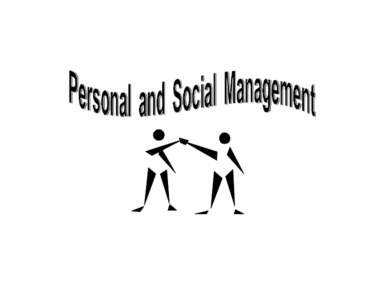 Personal and Social Management